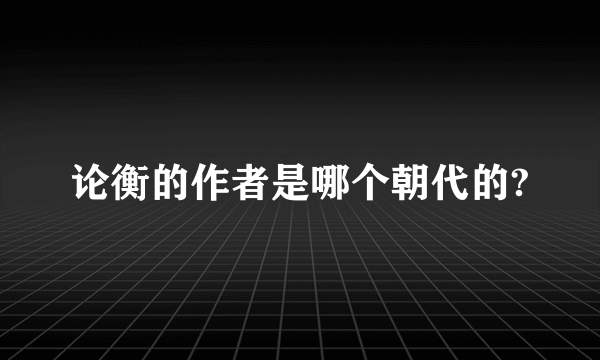 论衡的作者是哪个朝代的?